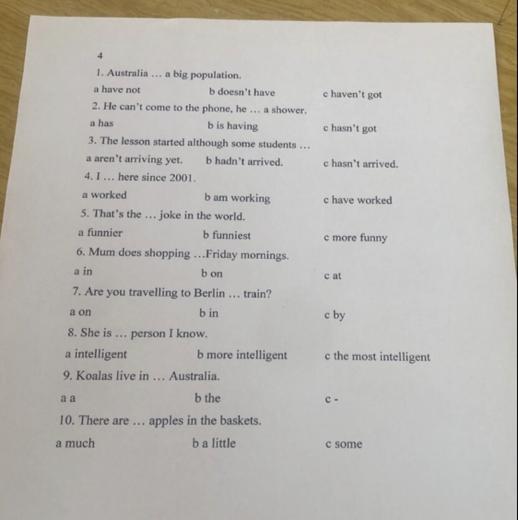 4

1. Australia … a big population.

a have not b doesn't have c haven't got

2. He can't come to the phone, he … a shower.

a has b is having c hasn't got

3. The lesson started although some students …

a aren't arriving yet. b hadn't arrived. c hasn't arrived.

4. I … here since 2001.

a worked b am working c have worked

5. That's the … joke in the world.

a funnier b funniest c more funny

6. Mum does shopping …Friday mornings.

a in b on c at

7. Are you travelling to Berlin … train?

a on b in c by

8. She is … person I know.

a intelligent b more intelligent c the most intelligent

9. Koalas live in … Australia.

a a b the c -

10. There are … apples in the baskets.

a much b a little c some